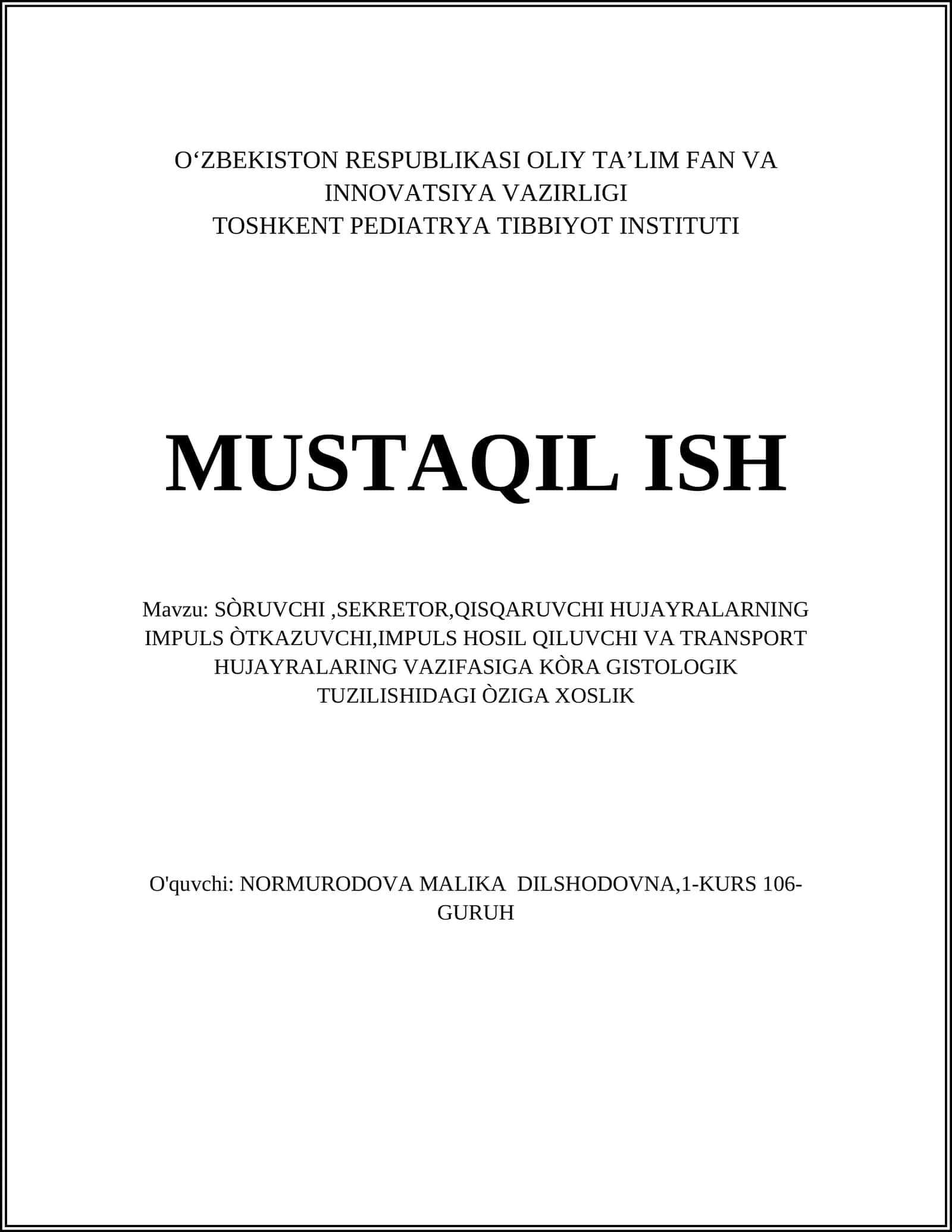 O‘ZBEKISTON RESPUBLIKASI OLIY TA’LIM FAN VA INNOVATSIYA VAZIRLIGI
TOSHKENT PEDIATRYA TIBBIYOT INSTITUTI

MUSTAQIL ISH

Mavzu: SÒRUVCHI ,SEKRETOR,QISQARUVCHI HUJAYRALARNING IMPULS ÒTKAZUVCHI,IMPULS HOSIL QILUVCHI VA TRANSPORT HUJAYRALARING VAZIFASIGA KÒRA GISTOLOGIK TUZILISHIDAGI ÒZIGA XOSLIK

O'quvchi: NORMURODOVA MALIKA DILSHODOVNA,1-KURS 106-GURUH